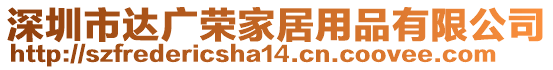 深圳市达广荣家居用品有限公司
http://szfredericsha14.cn.coovee.com